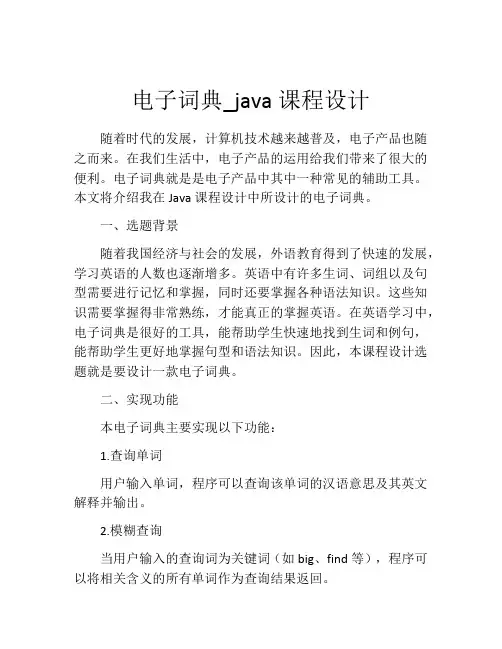 电子词典_java 课程设计

随着时代的发展，计算机技术越来越普及，电子产品也随之而来。在我们生活中，电子产品的运用给我们带来了很大的便利。电子词典就是是电子产品中其中一种常见的辅助工具。本文将介绍我在 Java 课程设计中所设计的电子词典。

一、选题背景

随着我国经济与社会的发展，外语教育得到了快速的发展，学习英语的人数也逐渐增多。英语中有许多生词、词组以及句型需要进行记忆和掌握，同时还要掌握各种语法知识。这些知识需要掌握得非常熟练，才能真正的掌握英语。在英语学习中，电子词典是很好的工具，能帮助学生快速地找到生词和例句，能帮助学生更好地掌握句型和语法知识。因此，本课程设计选题就是要设计一款电子词典。

二、实现功能

本电子词典主要实现以下功能：

1.查询单词

用户输入单词，程序可以查询该单词的汉语意思及其英文解释并输出。

2.模糊查询

当用户输入的查询词为关键词（如 big、find 等），程序可以将相关含义的所有单词作为查询结果返回。